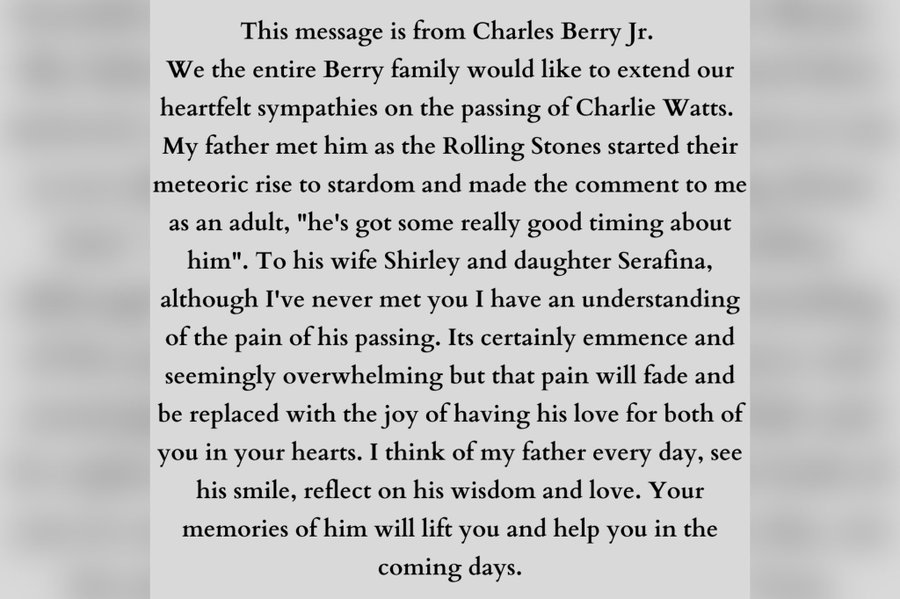 This message is from Charles Berry Jr.
We the entire Berry family would like to extend our heartfelt sympathies on the passing of Charlie Watts. My father met him as the Rolling Stones started their meteoric rise to stardom and made the comment to me as an adult, "he's got some really good timing about him". To his wife Shirley and daughter Serafina, although I've never met you I have an understanding of the pain of his passing. Its certainly emmence and seemingly overwhelming but that pain will fade and be replaced with the joy of having his love for both of you in your hearts. I think of my father every day, see his smile, reflect on his wisdom and love. Your memories of him will lift you and help you in the coming days.